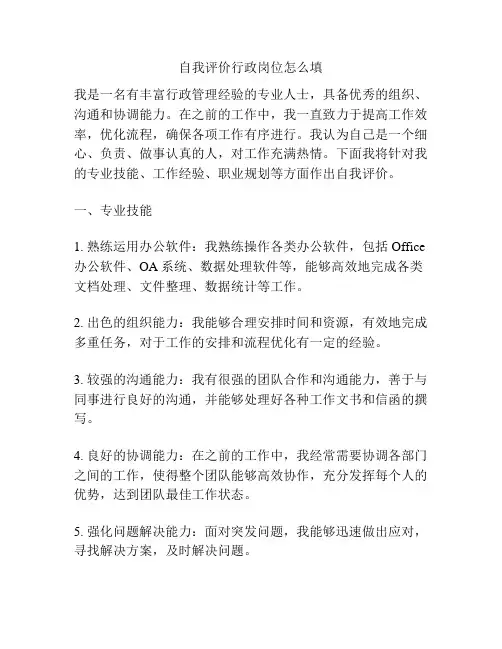 自我评价行政岗位怎么填

我是一名有丰富行政管理经验的专业人士，具备优秀的组织、沟通和协调能力。在之前的工作中，我一直致力于提高工作效率，优化流程，确保各项工作有序进行。我认为自己是一个细心、负责、做事认真的人，对工作充满热情。下面我将针对我的专业技能、工作经验、职业规划等方面作出自我评价。

一、专业技能

1. 熟练运用办公软件：我熟练操作各类办公软件，包括 Office 办公软件、OA 系统、数据处理软件等，能够高效地完成各类文档处理、文件整理、数据统计等工作。

2. 出色的组织能力：我能够合理安排时间和资源，有效地完成多重任务，对于工作的安排和流程优化有一定的经验。

3. 较强的沟通能力：我有很强的团队合作和沟通能力，善于与同事进行良好的沟通，并能够处理好各种工作文书和信函的撰写。

4. 良好的协调能力：在之前的工作中，我经常需要协调各部门之间的工作，使得整个团队能够高效协作，充分发挥每个人的优势，达到团队最佳工作状态。

5. 强化问题解决能力：面对突发问题，我能够迅速做出应对，寻找解决方案，及时解决问题。